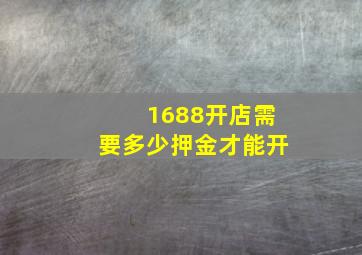 1688开店需要多少押金才能开